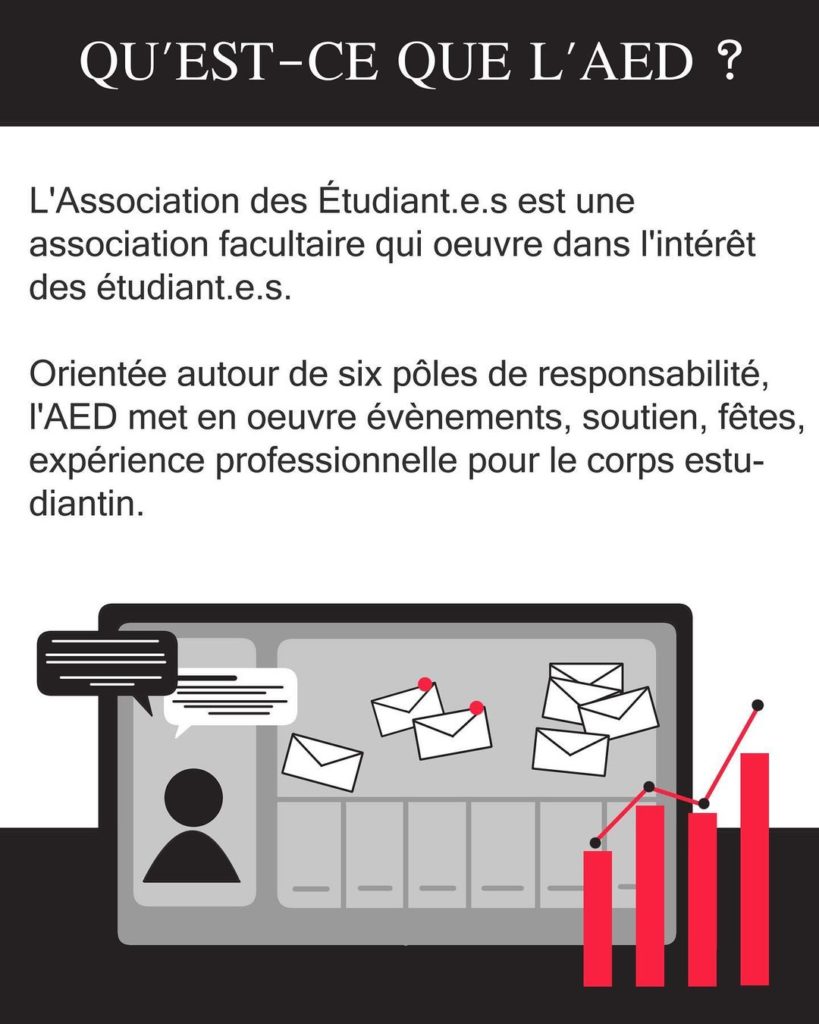 QU'EST-CE QUE L'AED ?

L'Association des Étudiant.e.s est une association facultaire qui oeuvre dans l'intérêt des étudiant.e.s.

Orientée autour de six pôles de responsabilité, l'AED met en oeuvre évènements, soutien, fêtes, expérience professionnelle pour le corps estudiantin.